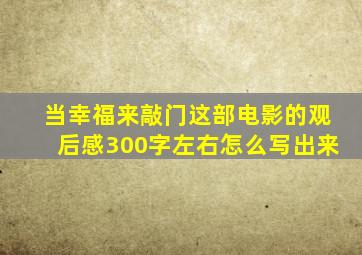 当幸福来敲门这部电影的观后感300字左右怎么写出来